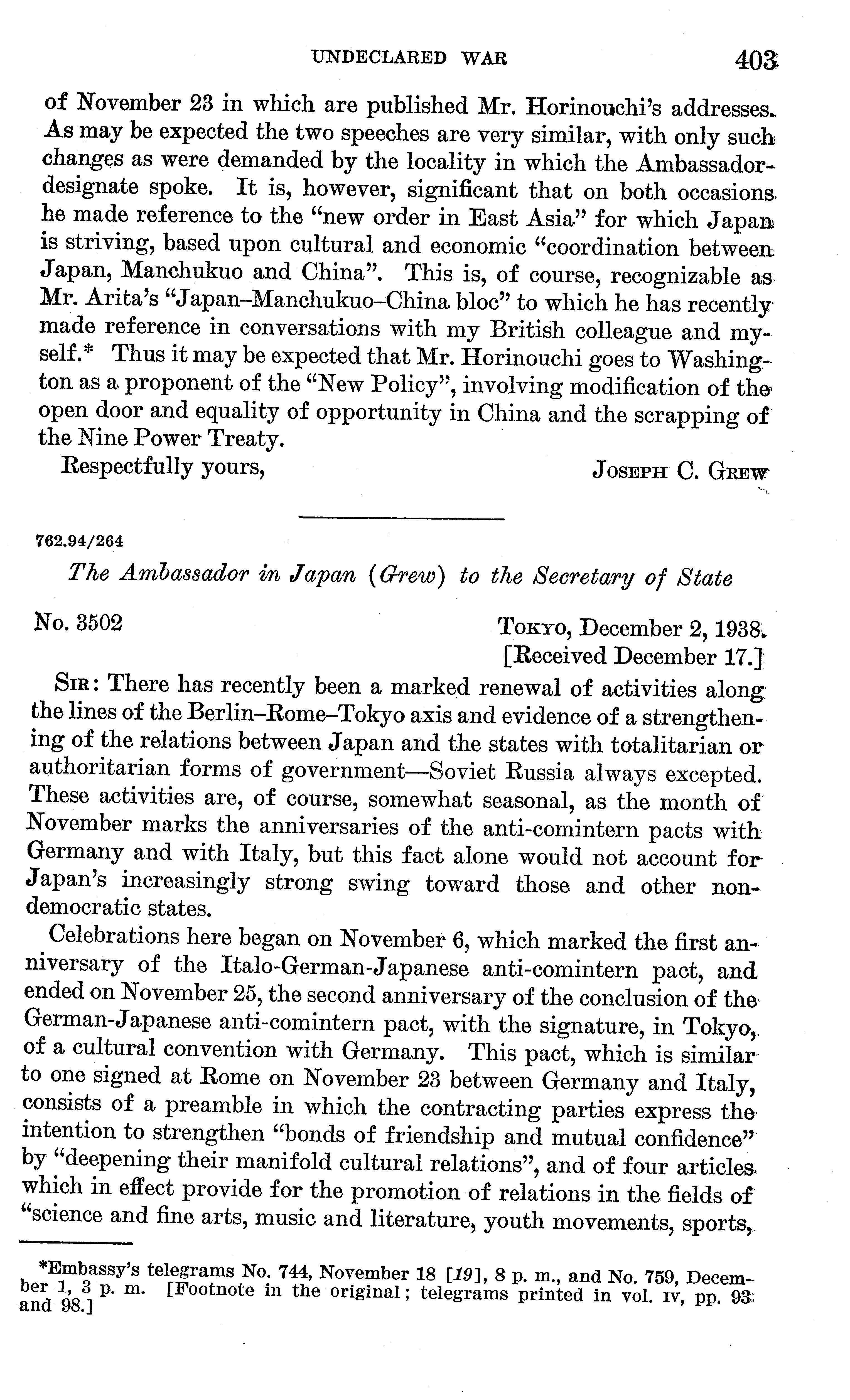 UNDECLARED WAR 403

of November 23 in which are published Mr. Horinouchi's addresses. As may be expected the two speeches are very similar, with only such changes as were demanded by the locality in which the Ambassador-designate spoke. It is, however, significant that on both occasions he made reference to the "new order in East Asia" for which Japan is striving, based upon cultural and economic "coordination between Japan, Manchukuo and China". This is, of course, recognizable as Mr. Arita's "Japan–Manchukuo–China bloc" to which he has recently made reference in conversations with my British colleague and myself.* Thus it may be expected that Mr. Horinouchi goes to Washington as a proponent of the "New Policy", involving modification of the open door and equality of opportunity in China and the scrapping of the Nine Power Treaty.

Respectfully yours, JOSEPH C. GREW

762.94/264

The Ambassador in Japan (Grew) to the Secretary of State

No. 3502 TOKYO, December 2, 1938.
[Received December 17.]

SIR: There has recently been a marked renewal of activities along the lines of the Berlin–Rome–Tokyo axis and evidence of a strengthening of the relations between Japan and the states with totalitarian or authoritarian forms of government—Soviet Russia always excepted. These activities are, of course, somewhat seasonal, as the month of November marks the anniversaries of the anti-comintern pacts with Germany and with Italy, but this fact alone would not account for Japan's increasingly strong swing toward those and other non-democratic states.

Celebrations here began on November 6, which marked the first anniversary of the Italo-German-Japanese anti-comintern pact, and ended on November 25, the second anniversary of the conclusion of the German-Japanese anti-comintern pact, with the signature, in Tokyo, of a cultural convention with Germany. This pact, which is similar to one signed at Rome on November 23 between Germany and Italy, consists of a preamble in which the contracting parties express the intention to strengthen "bonds of friendship and mutual confidence" by "deepening their manifold cultural relations", and of four articles which in effect provide for the promotion of relations in the fields of "science and fine arts, music and literature, youth movements, sports,

*Embassy's telegrams No. 744, November 18 [19], 8 p. m., and No. 759, December 1, 3 p. m. [Footnote in the original; telegrams printed in vol. IV, pp. 93 and 98.]